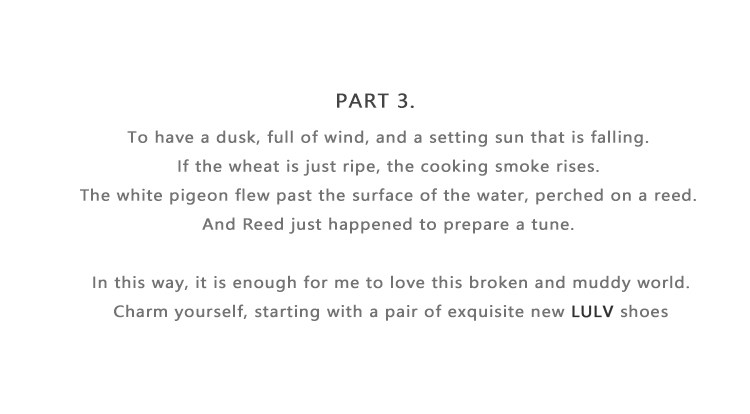 PART 3.

To have a dusk, full of wind, and a setting sun that is falling.
If the wheat is just ripe, the cooking smoke rises.
The white pigeon flew past the surface of the water, perched on a reed.
And Reed just happened to prepare a tune.

In this way, it is enough for me to love this broken and muddy world.
Charm yourself, starting with a pair of exquisite new LULV shoes